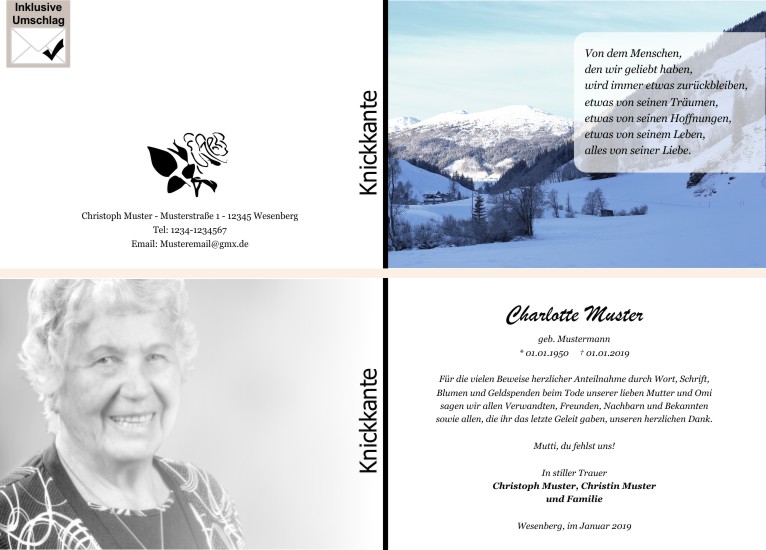 Inklusive
Umschlag

Christoph Muster - Musterstraße 1 - 12345 Wesenberg
Tel: 1234-1234567
Email: Musteremail@gmx.de

Knickkante

Von dem Menschen,
den wir geliebt haben,
wird immer etwas zurückbleiben,
etwas von seinen Träumen,
etwas von seinen Hoffnungen,
etwas von seinem Leben,
alles von seiner Liebe.

Knickkante

Charlotte Muster

geb. Mustermann
* 01.01.1950 † 01.01.2019

Für die vielen Beweise herzlicher Anteilnahme durch Wort, Schrift, Blumen und Geldspenden beim Tode unserer lieben Mutter und Omi sagen wir allen Verwandten, Freunden, Nachbarn und Bekannten sowie allen, die ihr das letzte Geleit gaben, unseren herzlichen Dank.

Mutti, du fehlst uns!

In stiller Trauer
Christoph Muster, Christin Muster
und Familie

Wesenberg, im Januar 2019